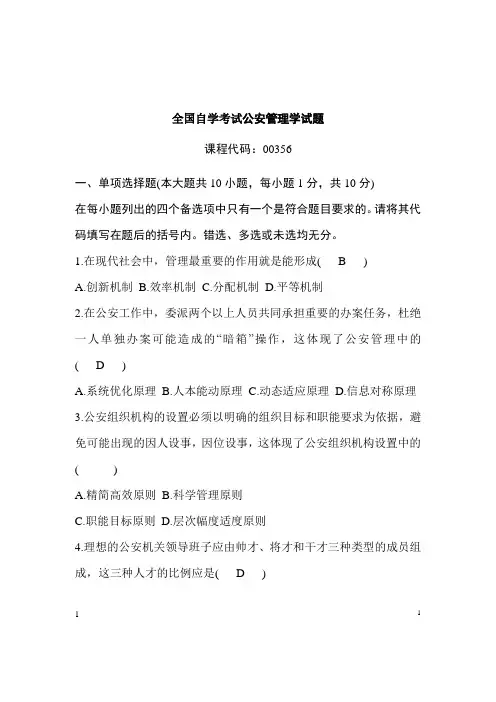 全国自学考试公安管理学试题

课程代码：00356

一、单项选择题(本大题共 10 小题，每小题 1 分，共 10 分)

在每小题列出的四个备选项中只有一个是符合题目要求的。请将其代码填写在题后的括号内。错选、多选或未选均无分。

1.在现代社会中，管理最重要的作用就是能形成( B )

A.创新机制 B.效率机制 C.分配机制 D.平等机制

2.在公安工作中，委派两个以上人员共同承担重要的办案任务，杜绝一人单独办案可能造成的“暗箱”操作，这体现了公安管理中的( D )

A.系统优化原理 B.人本能动原理 C.动态适应原理 D.信息对称原理

3.公安组织机构的设置必须以明确的组织目标和职能要求为依据，避免可能出现的因人设事，因位设事，这体现了公安组织机构设置中的( )

A.精简高效原则 B.科学管理原则

C.职能目标原则 D.层次幅度适度原则

4.理想的公安机关领导班子应由帅才、将才和干才三种类型的成员组成，这三种人才的比例应是( D )

1

1